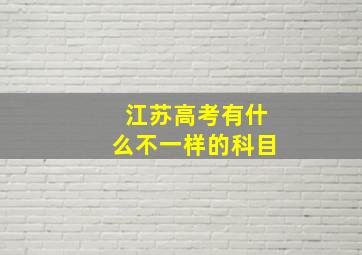 江苏高考有什么不一样的科目